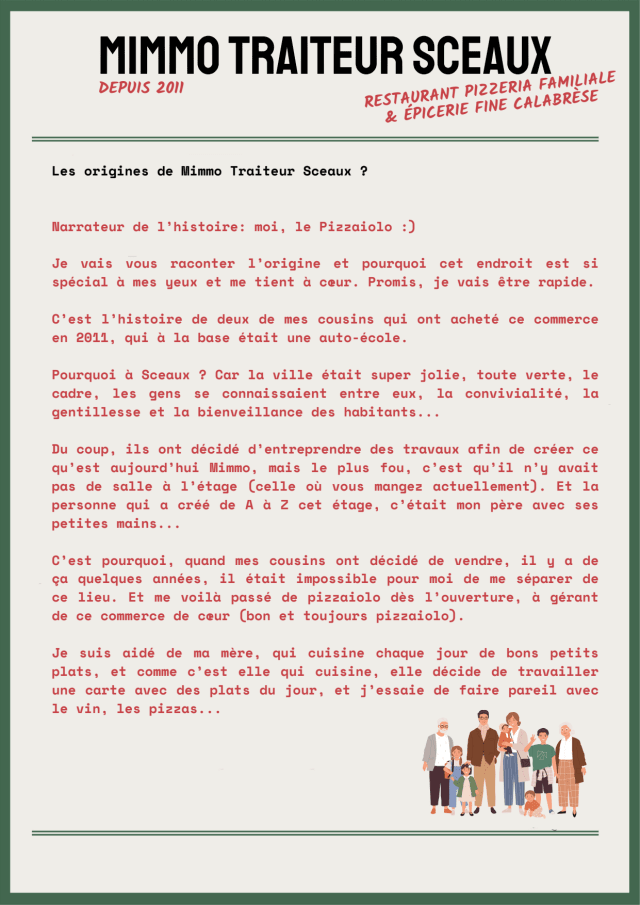 MIMMO TRAITEUR SCEAUX
DEPUIS 2011
RESTAURANT PIZZERIA FAMILIALE & ÉPICERIE FINE CALABRÈSE

Les origines de Mimmo Traiteur Sceaux ?

Narrateur de l'histoire: moi, le Pizzaiolo :)

Je vais vous raconter l'origine et pourquoi cet endroit est si spécial à mes yeux et me tient à cœur. Promis, je vais être rapide.

C'est l'histoire de deux de mes cousins qui ont acheté ce commerce en 2011, qui à la base était une auto-école.

Pourquoi à Sceaux ? Car la ville était super jolie, toute verte, le cadre, les gens se connaissaient entre eux, la convivialité, la gentillesse et la bienveillance des habitants...

Du coup, ils ont décidé d'entreprendre des travaux afin de créer ce qu'est aujourd'hui Mimmo, mais le plus fou, c'est qu'il n'y avait pas de salle à l'étage (celle où vous mangez actuellement). Et la personne qui a créé de A à Z cet étage, c'était mon père avec ses petites mains...

C'est pourquoi, quand mes cousins ont décidé de vendre, il y a de ça quelques années, il était impossible pour moi de me séparer de ce lieu. Et me voilà passé de pizzaiolo dès l'ouverture, à gérant de ce commerce de cœur (bon et toujours pizzaiolo).

Je suis aidé de ma mère, qui cuisine chaque jour de bons petits plats, et comme c'est elle qui cuisine, elle décide de travailler une carte avec des plats du jour, et j'essaie de faire pareil avec le vin, les pizzas...